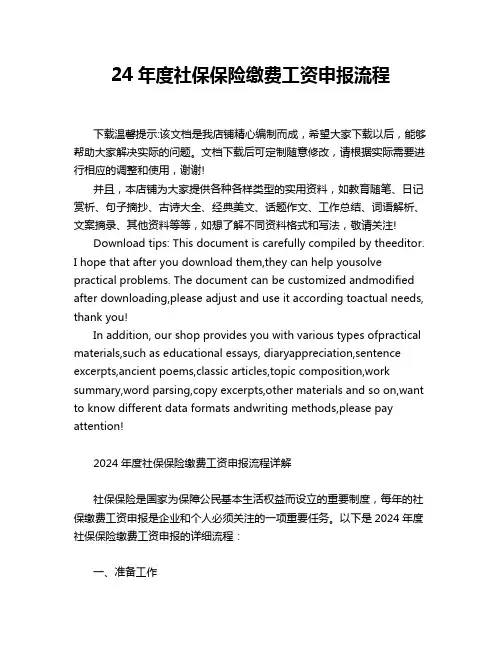 24 年度社保保险缴费工资申报流程

下载温馨提示:该文档是我店铺精心编制而成，希望大家下载以后，能够帮助大家解决实际的问题。文档下载后可定制随意修改，请根据实际需要进行相应的调整和使用，谢谢!

并且，本店铺为大家提供各种各样类型的实用资料，如教育随笔、日记赏析、句子摘抄、古诗大全、经典美文、话题作文、工作总结、词语解析、文案摘录、其他资料等等，如想了解不同资料格式和写法，敬请关注!

Download tips: This document is carefully compiled by theeditor. I hope that after you download them,they can help yousolve practical problems. The document can be customized andmodified after downloading,please adjust and use it according toactual needs, thank you!

In addition, our shop provides you with various types ofpractical materials,such as educational essays, diaryappreciation,sentence excerpts,ancient poems,classic articles,topic composition,work summary,word parsing,copy excerpts,other materials and so on,want to know different data formats andwriting methods,please pay attention!

2024 年度社保保险缴费工资申报流程详解

社保保险是国家为保障公民基本生活权益而设立的重要制度，每年的社保缴费工资申报是企业和个人必须关注的一项重要任务。以下是 2024 年度社保保险缴费工资申报的详细流程：

一、准备工作